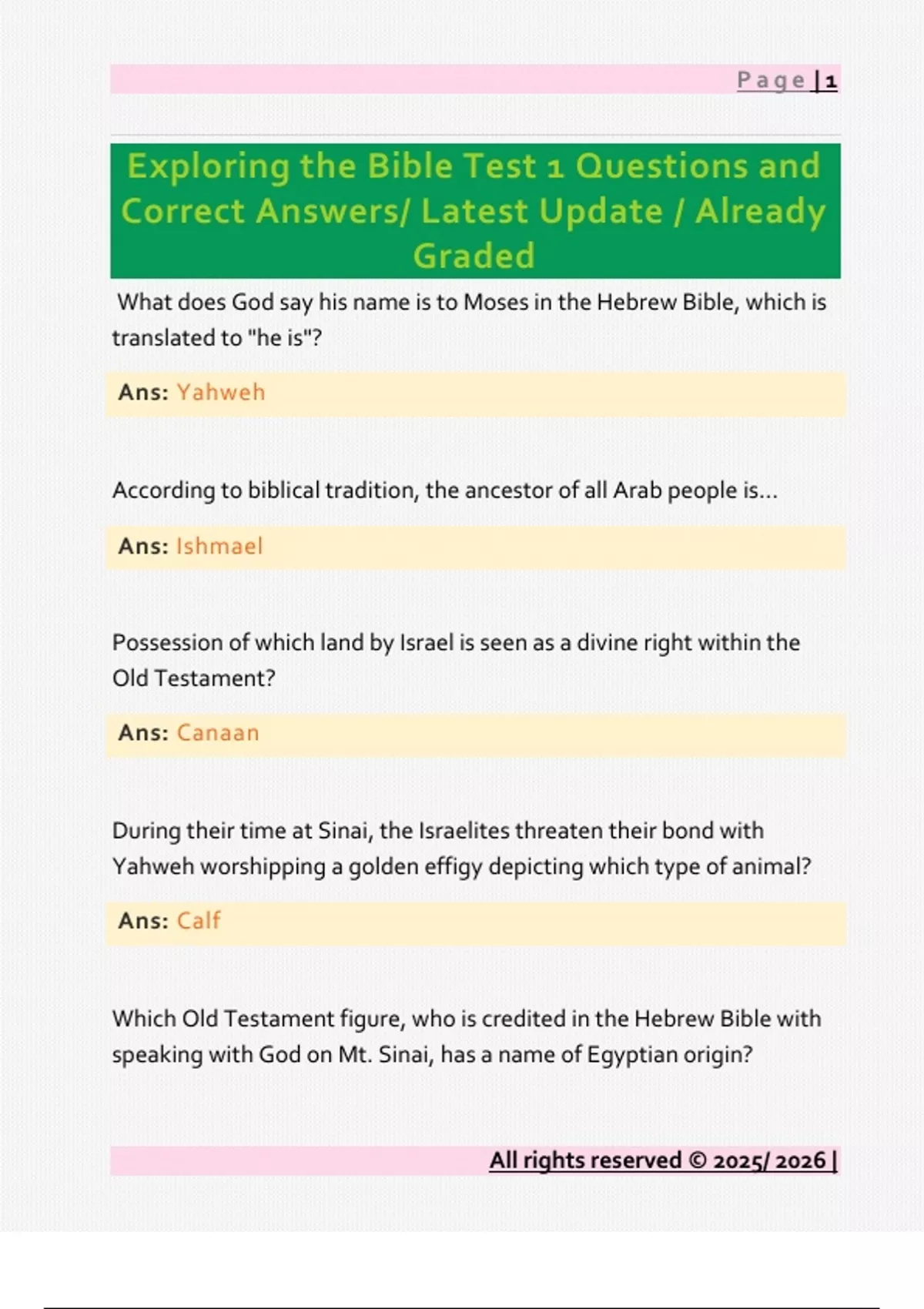 Page | 1

Exploring the Bible Test 1 Questions and Correct Answers/ Latest Update / Already Graded

What does God say his name is to Moses in the Hebrew Bible, which is translated to "he is"?

Ans: Yahweh

According to biblical tradition, the ancestor of all Arab people is...

Ans: Ishmael

Possession of which land by Israel is seen as a divine right within the Old Testament?

Ans: Canaan

During their time at Sinai, the Israelites threaten their bond with Yahweh worshipping a golden effigy depicting which type of animal?

Ans: Calf

Which Old Testament figure, who is credited in the Hebrew Bible with speaking with God on Mt. Sinai, has a name of Egyptian origin?

All rights reserved © 2025/ 2026 |